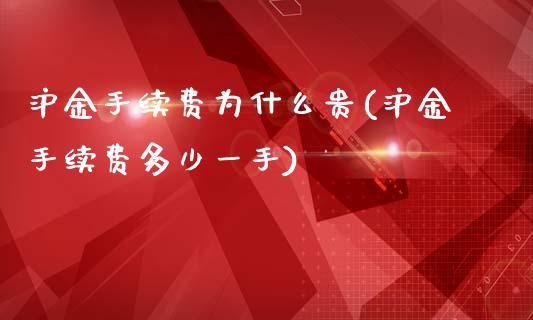 沪金手续费为什么贵(沪金手续费多少一手)